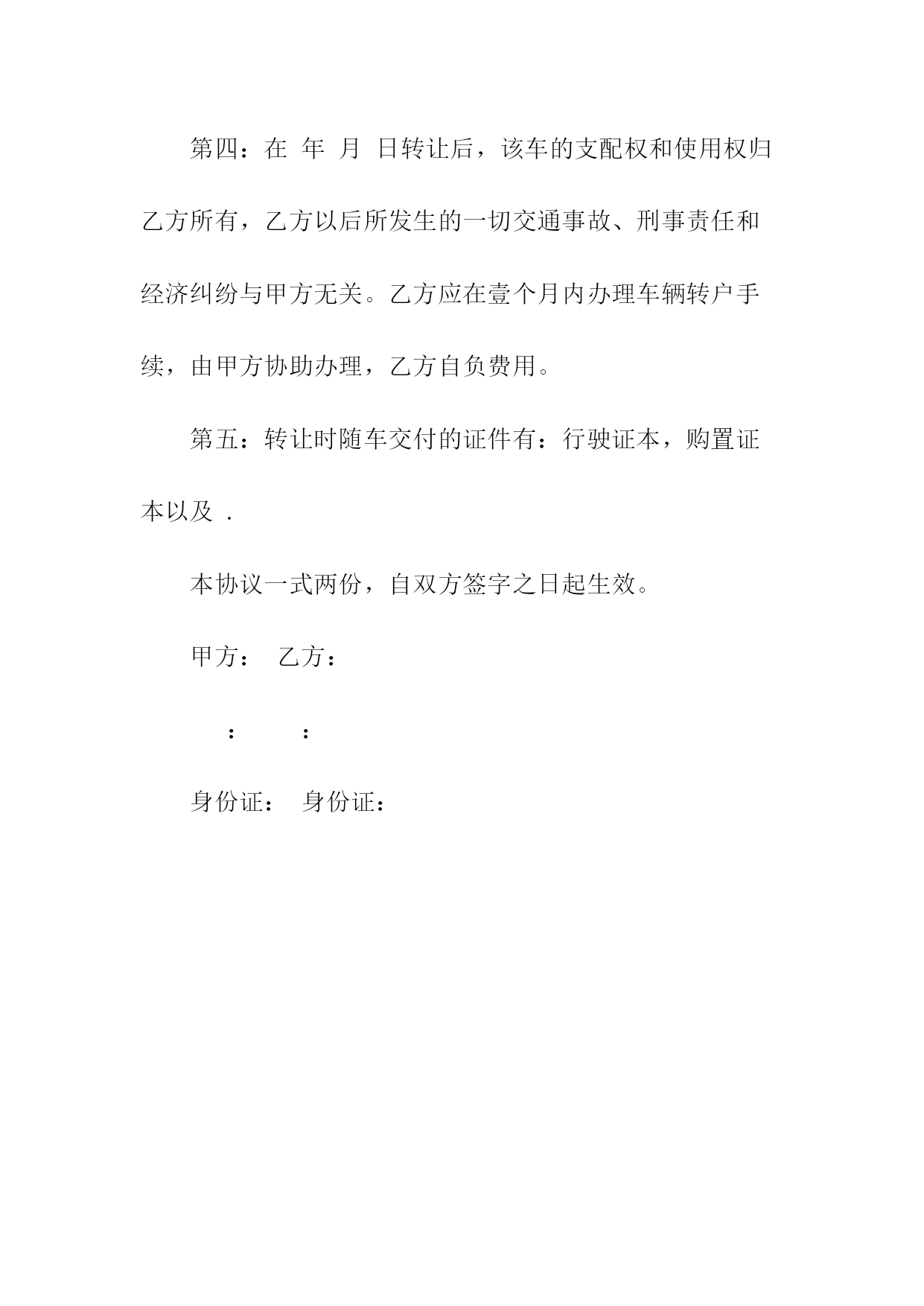 第四：在 年 月 日转让后，该车的支配权和使用权归乙方所有，乙方以后所发生的一切交通事故、刑事责任和经济纠纷与甲方无关。乙方应在壹个月内办理车辆转户手续，由甲方协助办理，乙方自负费用。

第五：转让时随车交付的证件有：行驶证本，购置证本以及 .

本协议一式两份，自双方签字之日起生效。

甲方： 乙方：

： ：

身份证： 身份证：